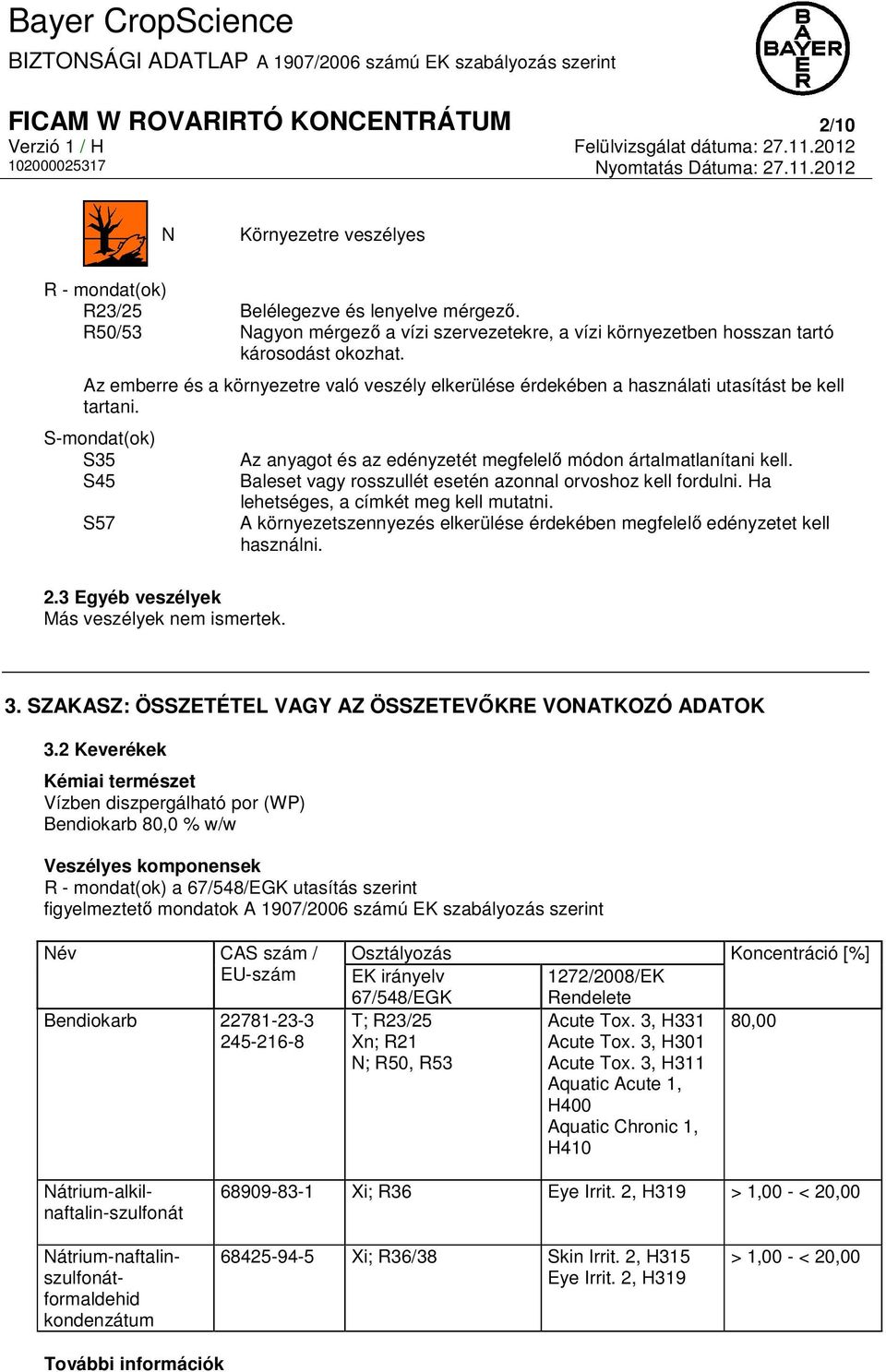 Bayer CropScience
BIZTONSÁGI ADATLAP A 1907/2006 számú EK szabályozás szerint

BAYER

FICAM W ROVARIRTÓ KONCENTRÁTUM
2/10
Verzió 1 / H
Felülvizsgálat dátuma: 27.11.2012
102000025317
Nyomtatás Dátuma: 27.11.2012

N
Környezetre veszélyes

R - mondat(ok)
R23/25 Belélegezve és lenyelve mérgező.
R50/53 Nagyon mérgező a vízi szervezetekre, a vízi környezetben hosszan tartó károsodást okozhat.

Az emberre és a környezetre való veszély elkerülése érdekében a használati utasítást be kell tartani.

S-mondat(ok)
S35 Az anyagot és az edényzetét megfelelő módon ártalmatlanítani kell.
S45 Baleset vagy rosszullét esetén azonnal orvoshoz kell fordulni. Ha lehetséges, a címkét meg kell mutatni.
S57 A környezetszennyezés elkerülése érdekében megfelelő edényzetet kell használni.

2.3 Egyéb veszélyek
Más veszélyek nem ismertek.

3. SZAKASZ: ÖSSZETÉTEL VAGY AZ ÖSSZETEVŐKRE VONATKOZÓ ADATOK

3.2 Keverékek

Kémiai természet
Vízben diszpergálható por (WP)
Bendiokarb 80,0 % w/w

Veszélyes komponensek
R - mondat(ok) a 67/548/EGK utasítás szerint
figyelmeztető mondatok A 1907/2006 számú EK szabályozás szerint

| Név | CAS szám / EU-szám | Osztályozás EK irányelv 67/548/EGK | Osztályozás 1272/2008/EK Rendelete | Koncentráció [%] |
|---|---|---|---|---|
| Bendiokarb | 22781-23-3 245-216-8 | T; R23/25 Xn; R21 N; R50, R53 | Acute Tox. 3, H331 Acute Tox. 3, H301 Acute Tox. 3, H311 Aquatic Acute 1, H400 Aquatic Chronic 1, H410 | 80,00 |
| Nátrium-alkil-naftalin-szulfonát | 68909-83-1 | Xi; R36 | Eye Irrit. 2, H319 | > 1,00 - < 20,00 |
| Nátrium-naftalin-szulfonát-formaldehid kondenzátum | 68425-94-5 | Xi; R36/38 | Skin Irrit. 2, H315 Eye Irrit. 2, H319 | > 1,00 - < 20,00 |

További információk